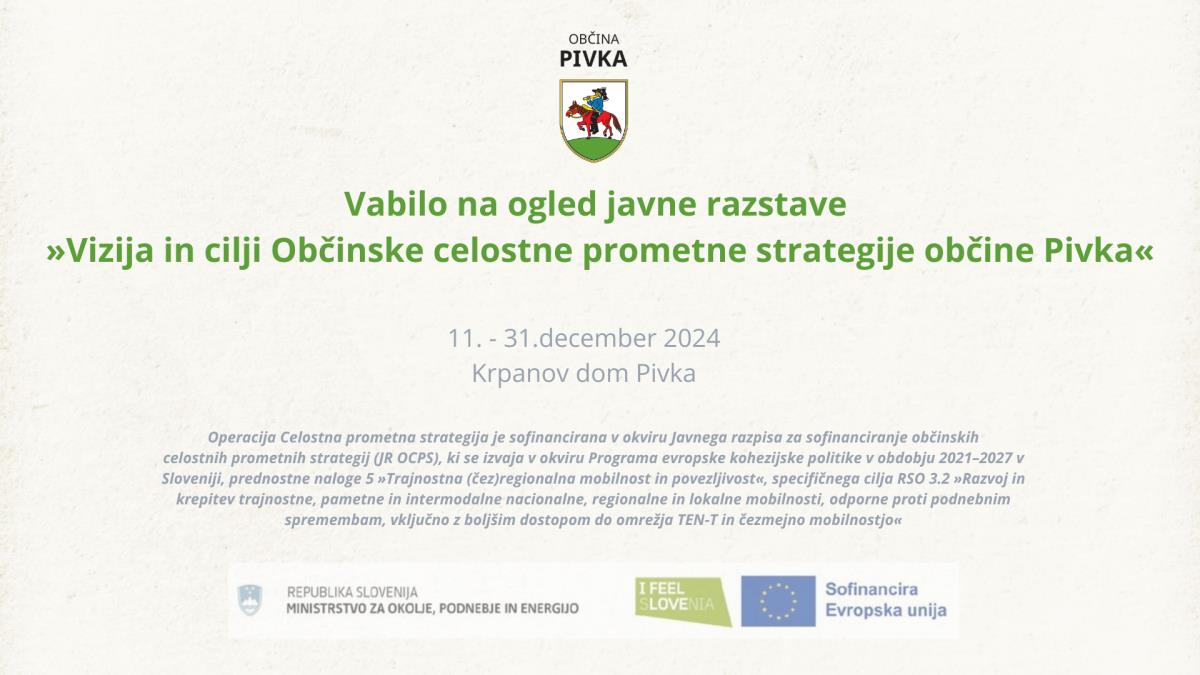 OBČINA
PIVKA

Vabilo na ogled javne razstave
»Vizija in cilji Občinske celostne prometne strategije občine Pivka«

11. - 31.december 2024
Krpanov dom Pivka

Operacija Celostna prometna strategija je sofinancirana v okviru Javnega razpisa za sofinanciranje občinskih celostnih prometnih strategij (JR OCPS), ki se izvaja v okviru Programa evropske kohezijske politike v obdobju 2021–2027 v Sloveniji, prednostne naloge 5 »Trajnostna (čez)regionalna mobilnost in povezljivost«, specifičnega cilja RSO 3.2 »Razvoj in krepitev trajnostne, pametne in intermodalne nacionalne, regionalne in lokalne mobilnosti, odporne proti podnebnim spremembam, vključno z boljšim dostopom do omrežja TEN-T in čezmejno mobilnostjo«

REPUBLIKA SLOVENIJA
MINISTRSTVO ZA OKOLJE, PODNEBJE IN ENERGIJO

I FEEL SLOVENIA

Sofinancira
Evropska unija